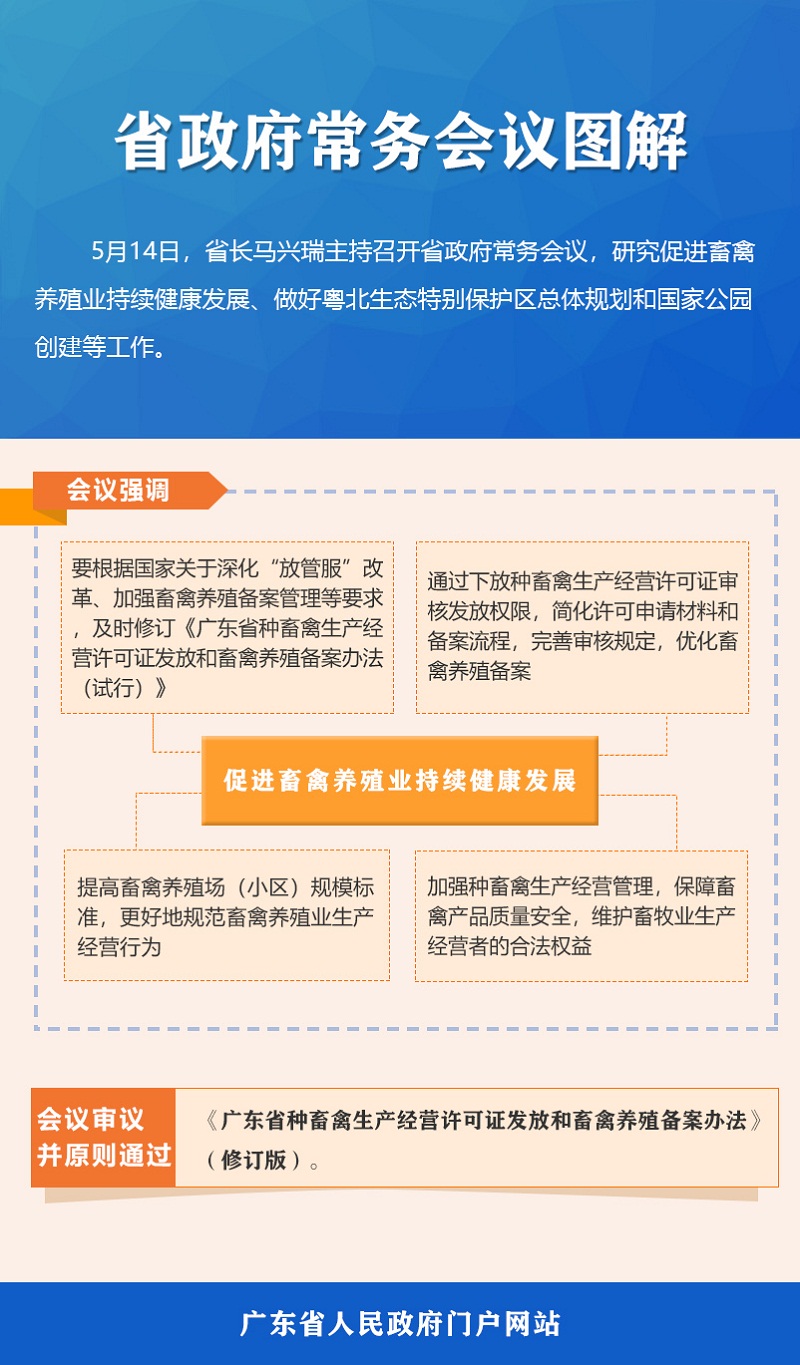 省政府常务会议图解

5月14日，省长马兴瑞主持召开省政府常务会议，研究促进畜禽养殖业持续健康发展、做好粤北生态特别保护区总体规划和国家公园创建等工作。

会议强调

要根据国家关于深化“放管服”改革、加强畜禽养殖备案管理等要求，及时修订《广东省种畜禽生产经营许可证发放和畜禽养殖备案办法（试行）》

通过下放种畜禽生产经营许可证审核发放权限，简化许可申请材料和备案流程，完善审核规定，优化畜禽养殖备案

促进畜禽养殖业持续健康发展

提高畜禽养殖场（小区）规模标准，更好地规范畜禽养殖业生产经营行为

加强种畜禽生产经营管理，保障畜禽产品质量安全，维护畜牧业生产经营者的合法权益

会议审议并原则通过

《广东省种畜禽生产经营许可证发放和畜禽养殖备案办法》（修订版）。

广东省人民政府门户网站